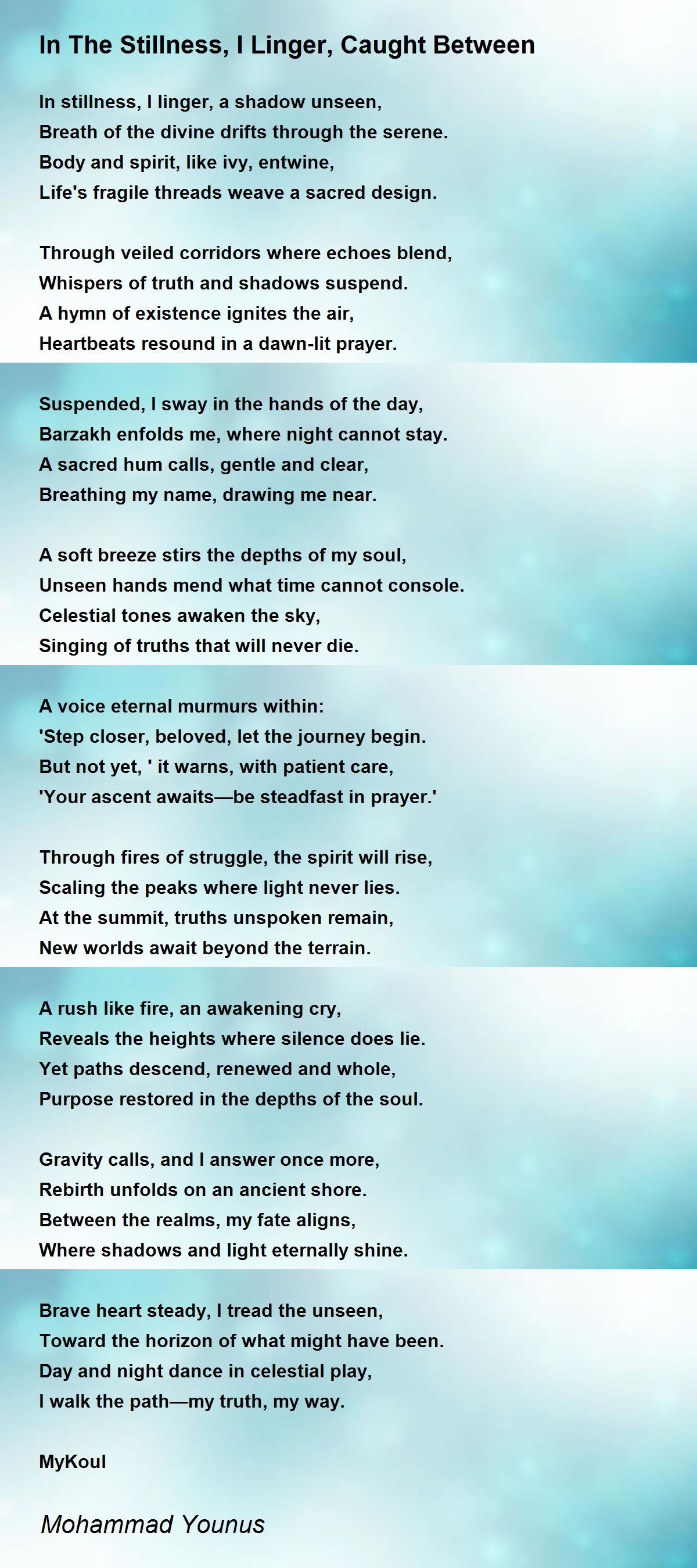 In The Stillness, I Linger, Caught Between

In stillness, I linger, a shadow unseen,
Breath of the divine drifts through the serene.
Body and spirit, like ivy, entwine,
Life's fragile threads weave a sacred design.

Through veiled corridors where echoes blend,
Whispers of truth and shadows suspend.
A hymn of existence ignites the air,
Heartbeats resound in a dawn-lit prayer.

Suspended, I sway in the hands of the day,
Barzakh enfolds me, where night cannot stay.
A sacred hum calls, gentle and clear,
Breathing my name, drawing me near.

A soft breeze stirs the depths of my soul,
Unseen hands mend what time cannot console.
Celestial tones awaken the sky,
Singing of truths that will never die.

A voice eternal murmurs within:
'Step closer, beloved, let the journey begin.
But not yet, ' it warns, with patient care,
'Your ascent awaits—be steadfast in prayer.'

Through fires of struggle, the spirit will rise,
Scaling the peaks where light never lies.
At the summit, truths unspoken remain,
New worlds await beyond the terrain.

A rush like fire, an awakening cry,
Reveals the heights where silence does lie.
Yet paths descend, renewed and whole,
Purpose restored in the depths of the soul.

Gravity calls, and I answer once more,
Rebirth unfolds on an ancient shore.
Between the realms, my fate aligns,
Where shadows and light eternally shine.

Brave heart steady, I tread the unseen,
Toward the horizon of what might have been.
Day and night dance in celestial play,
I walk the path—my truth, my way.

MyKoul

Mohammad Younus